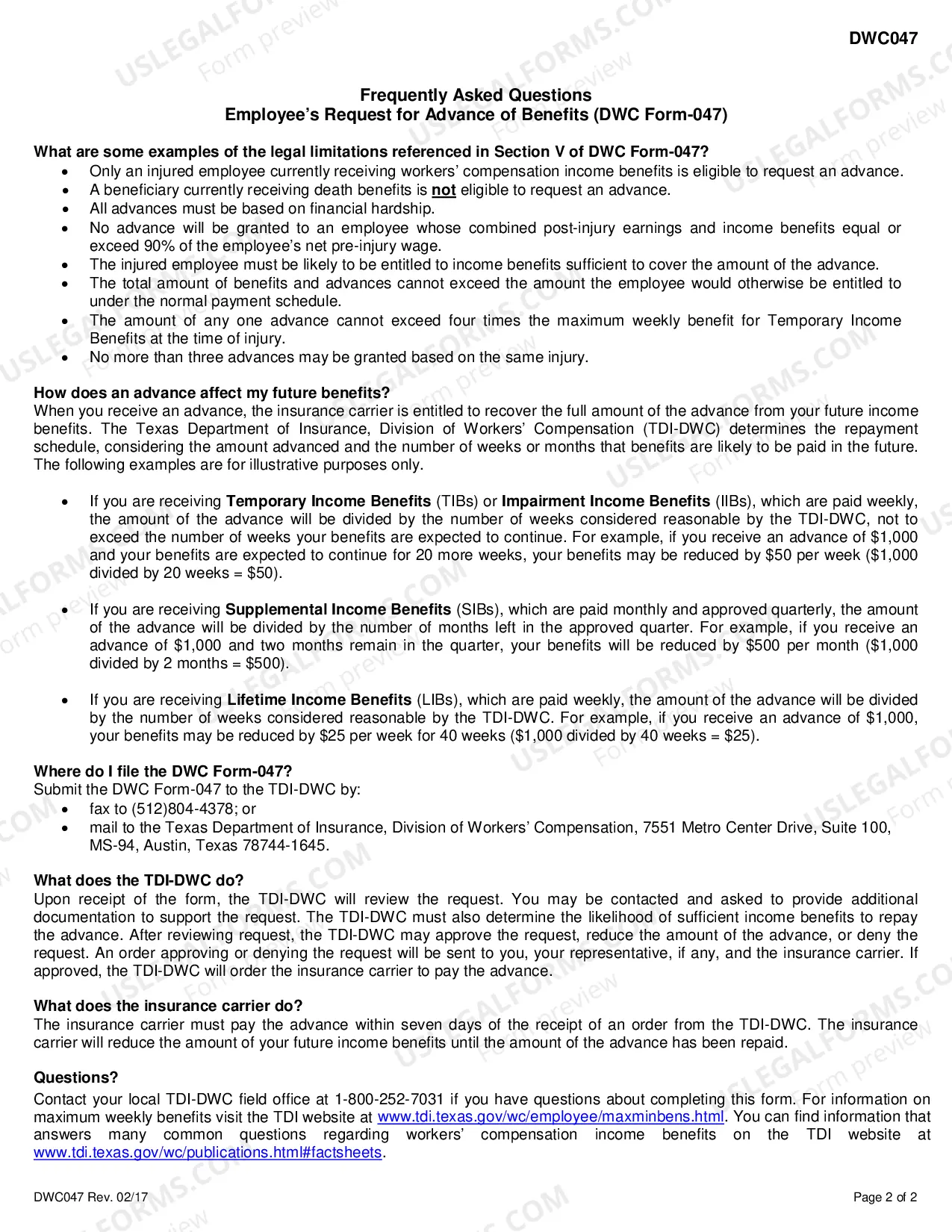 DWC047

Frequently Asked Questions
Employee's Request for Advance of Benefits (DWC Form-047)

What are some examples of the legal limitations referenced in Section V of DWC Form-047?
• Only an injured employee currently receiving workers' compensation income benefits is eligible to request an advance.
• A beneficiary currently receiving death benefits is not eligible to request an advance.
• All advances must be based on financial hardship.
• No advance will be granted to an employee whose combined post-injury earnings and income benefits equal or exceed 90% of the employee's net pre-injury wage.
• The injured employee must be likely to be entitled to income benefits sufficient to cover the amount of the advance.
• The total amount of benefits and advances cannot exceed the amount the employee would otherwise be entitled to under the normal payment schedule.
• The amount of any one advance cannot exceed four times the maximum weekly benefit for Temporary Income Benefits at the time of injury.
• No more than three advances may be granted based on the same injury.

How does an advance affect my future benefits?
When you receive an advance, the insurance carrier is entitled to recover the full amount of the advance from your future income benefits. The Texas Department of Insurance, Division of Workers' Compensation (TDI-DWC) determines the repayment schedule, considering the amount advanced and the number of weeks or months that benefits are likely to be paid in the future. The following examples are for illustrative purposes only.

• If you are receiving Temporary Income Benefits (TIBs) or Impairment Income Benefits (IIBs), which are paid weekly, the amount of the advance will be divided by the number of weeks considered reasonable by the TDI-DWC, not to exceed the number of weeks your benefits are expected to continue. For example, if you receive an advance of $1,000 and your benefits are expected to continue for 20 more weeks, your benefits may be reduced by $50 per week ($1,000 divided by 20 weeks = $50).

• If you are receiving Supplemental Income Benefits (SIBs), which are paid monthly and approved quarterly, the amount of the advance will be divided by the number of months left in the approved quarter. For example, if you receive an advance of $1,000 and two months remain in the quarter, your benefits will be reduced by $500 per month ($1,000 divided by 2 months = $500).

• If you are receiving Lifetime Income Benefits (LIBs), which are paid weekly, the amount of the advance will be divided by the number of weeks considered reasonable by the TDI-DWC. For example, if you receive an advance of $1,000, your benefits may be reduced by $25 per week for 40 weeks ($1,000 divided by 40 weeks = $25).

Where do I file the DWC Form-047?
Submit the DWC Form-047 to the TDI-DWC by:
• fax to (512)804-4378; or
• mail to the Texas Department of Insurance, Division of Workers' Compensation, 7551 Metro Center Drive, Suite 100, MS-94, Austin, Texas 78744-1645.

What does the TDI-DWC do?
Upon receipt of the form, the TDI-DWC will review the request. You may be contacted and asked to provide additional documentation to support the request. The TDI-DWC must also determine the likelihood of sufficient income benefits to repay the advance. After reviewing request, the TDI-DWC may approve the request, reduce the amount of the advance, or deny the request. An order approving or denying the request will be sent to you, your representative, if any, and the insurance carrier. If approved, the TDI-DWC will order the insurance carrier to pay the advance.

What does the insurance carrier do?
The insurance carrier must pay the advance within seven days of the receipt of an order from the TDI-DWC. The insurance carrier will reduce the amount of your future income benefits until the amount of the advance has been repaid.

Questions?
Contact your local TDI-DWC field office at 1-800-252-7031 if you have questions about completing this form. For information on maximum weekly benefits visit the TDI website at www.tdi.texas.gov/wc/employee/maxminbens.html. You can find information that answers many common questions regarding workers' compensation income benefits on the TDI website at www.tdi.texas.gov/wc/publications.html#factsheets.

DWC047 Rev. 02/17

Page 2 of 2

USLEGALFORMS.COM Form preview